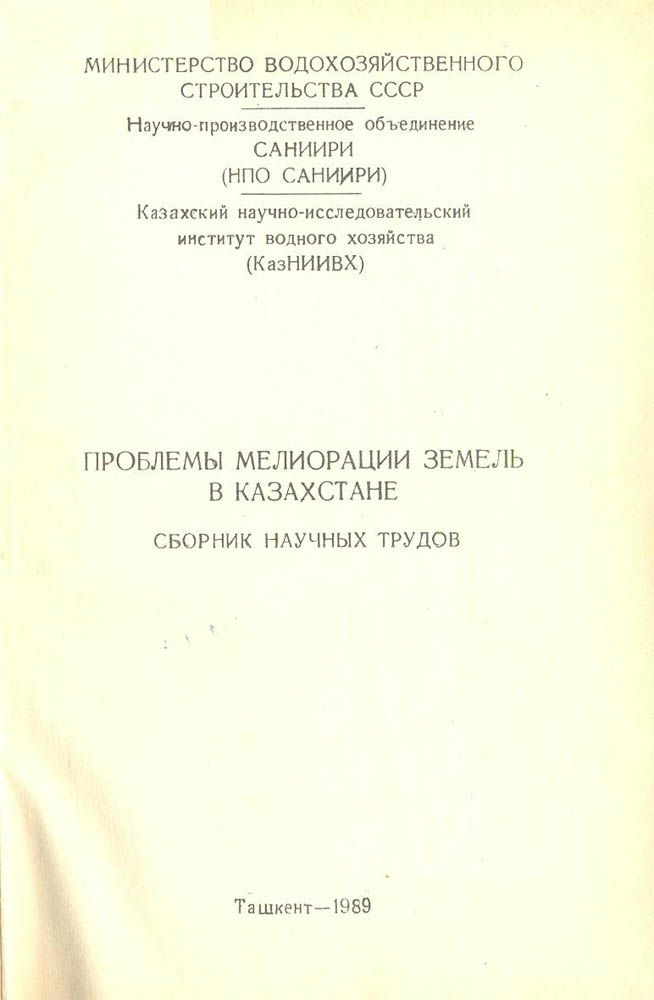 МИНИСТЕРСТВО ВОДОХОЗЯЙСТВЕННОГО СТРОИТЕЛЬСТВА СССР

Научно-производственное объединение САНИИРИ (НПО САНИИРИ)

Казахский научно-исследовательский институт водного хозяйства (КазНИИВХ)

ПРОБЛЕМЫ МЕЛИОРАЦИИ ЗЕМЕЛЬ В КАЗАХСТАНЕ

СБОРНИК НАУЧНЫХ ТРУДОВ

Ташкент—1989